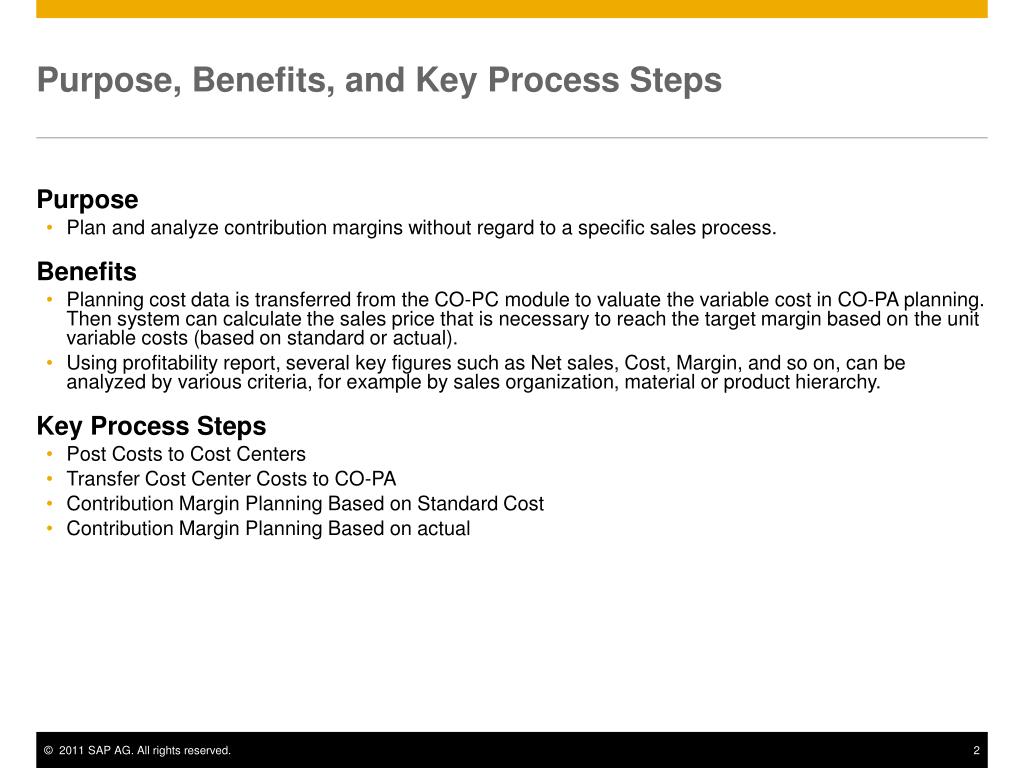 Purpose, Benefits, and Key Process Steps

Purpose
• Plan and analyze contribution margins without regard to a specific sales process.

Benefits
• Planning cost data is transferred from the CO-PC module to valuate the variable cost in CO-PA planning. Then system can calculate the sales price that is necessary to reach the target margin based on the unit variable costs (based on standard or actual).
• Using profitability report, several key figures such as Net sales, Cost, Margin, and so on, can be analyzed by various criteria, for example by sales organization, material or product hierarchy.

Key Process Steps
• Post Costs to Cost Centers
• Transfer Cost Center Costs to CO-PA
• Contribution Margin Planning Based on Standard Cost
• Contribution Margin Planning Based on actual

© 2011 SAP AG. All rights reserved.
2